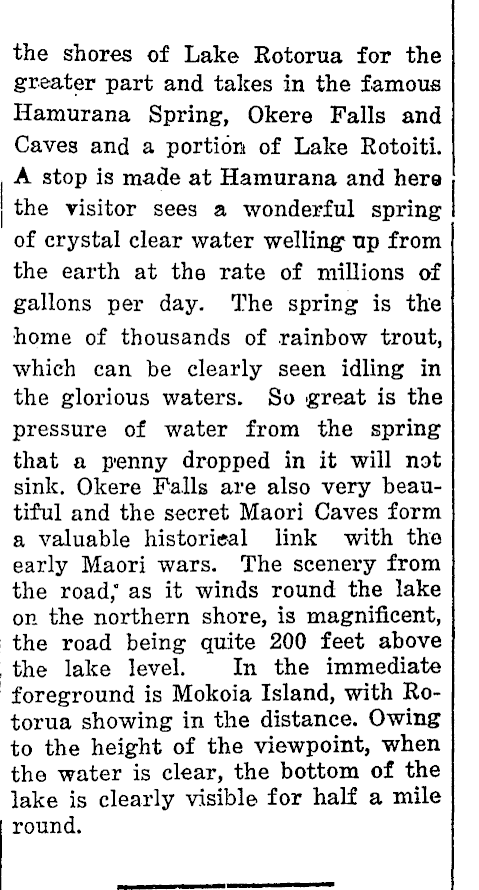 the shores of Lake Rotorua for the greater part and takes in the famous Hamurana Spring, Okere Falls and Caves and a portion of Lake Rotoiti. A stop is made at Hamurana and here the visitor sees a wonderful spring of crystal clear water welling up from the earth at the rate of millions of gallons per day. The spring is the home of thousands of rainbow trout, which can be clearly seen idling in the glorious waters. So great is the pressure of water from the spring that a penny dropped in it will not sink. Okere Falls are also very beautiful and the secret Maori Caves form a valuable historical link with the early Maori wars. The scenery from the road, as it winds round the lake on the northern shore, is magnificent, the road being quite 200 feet above the lake level. In the immediate foreground is Mokoia Island, with Rotorua showing in the distance. Owing to the height of the viewpoint, when the water is clear, the bottom of the lake is clearly visible for half a mile round.